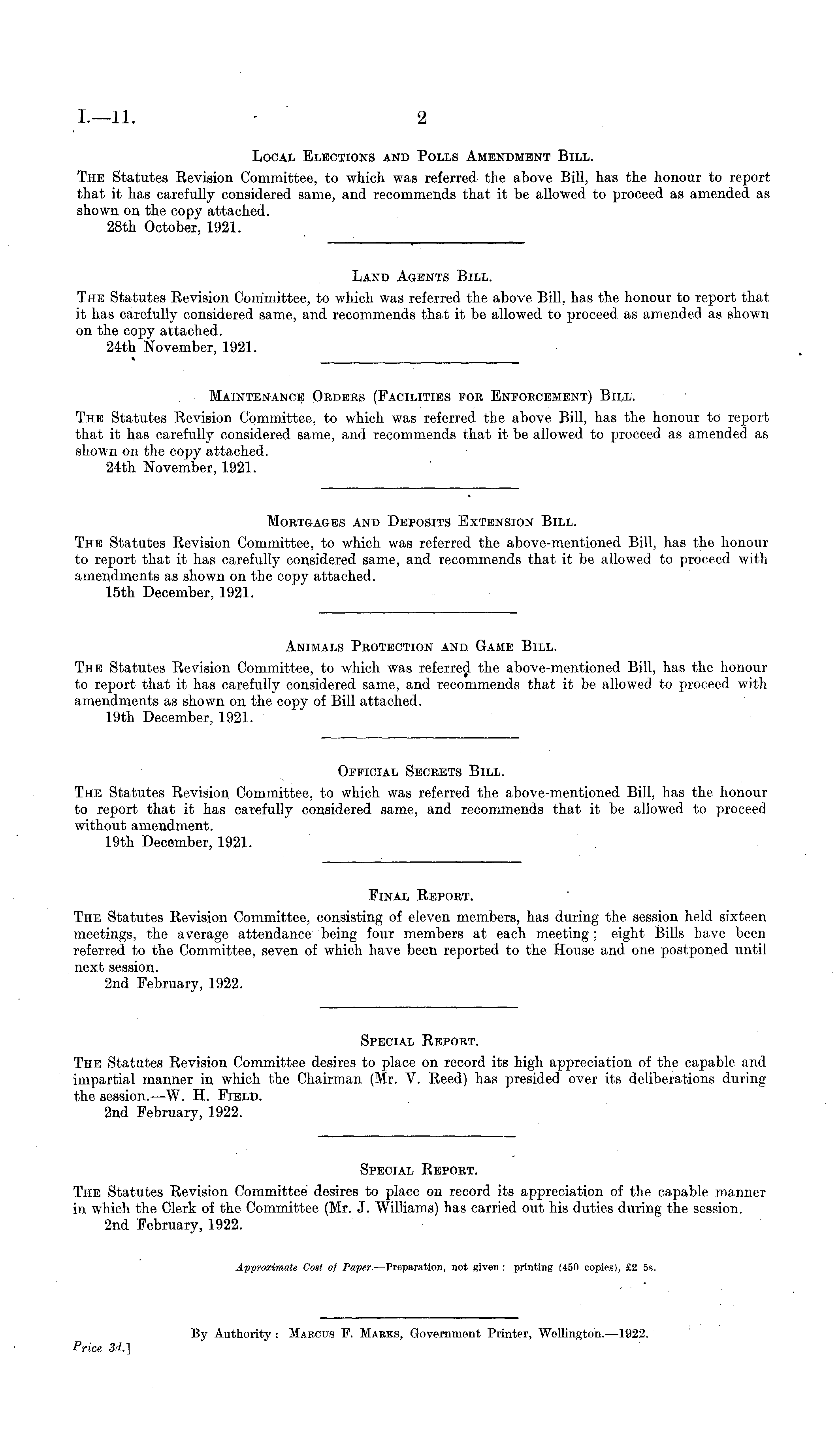 I.—11. 2

Local Elections and Polls Amendment Bill.

The Statutes Revision Committee, to which was referred the above Bill, has the honour to report that it has carefully considered same, and recommends that it be allowed to proceed as amended as shown on the copy attached.

28th October, 1921.

Land Agents Bill.

The Statutes Revision Committee, to which was referred the above Bill, has the honour to report that it has carefully considered same, and recommends that it be allowed to proceed as amended as shown on the copy attached.

24th November, 1921.

Maintenance Orders (Facilities for Enforcement) Bill.

The Statutes Revision Committee, to which was referred the above Bill, has the honour to report that it has carefully considered same, and recommends that it be allowed to proceed as amended as shown on the copy attached.

24th November, 1921.

Mortgages and Deposits Extension Bill.

The Statutes Revision Committee, to which was referred the above-mentioned Bill, has the honour to report that it has carefully considered same, and recommends that it be allowed to proceed with amendments as shown on the copy attached.

15th December, 1921.

Animals Protection and Game Bill.

The Statutes Revision Committee, to which was referred the above-mentioned Bill, has the honour to report that it has carefully considered same, and recommends that it be allowed to proceed with amendments as shown on the copy of Bill attached.

19th December, 1921.

Official Secrets Bill.

The Statutes Revision Committee, to which was referred the above-mentioned Bill, has the honour to report that it has carefully considered same, and recommends that it be allowed to proceed without amendment.

19th December, 1921.

Final Report.

The Statutes Revision Committee, consisting of eleven members, has during the session held sixteen meetings, the average attendance being four members at each meeting; eight Bills have been referred to the Committee, seven of which have been reported to the House and one postponed until next session.

2nd February, 1922.

Special Report.

The Statutes Revision Committee desires to place on record its high appreciation of the capable and impartial manner in which the Chairman (Mr. V. Reed) has presided over its deliberations during the session.—W. H. Field.

2nd February, 1922.

Special Report.

The Statutes Revision Committee desires to place on record its appreciation of the capable manner in which the Clerk of the Committee (Mr. J. Williams) has carried out his duties during the session.

2nd February, 1922.

Approximate Cost of Paper.—Preparation, not given; printing (450 copies), £2 5s.

By Authority: Marcus F. Marks, Government Printer, Wellington.—1922.

Price 3d.]